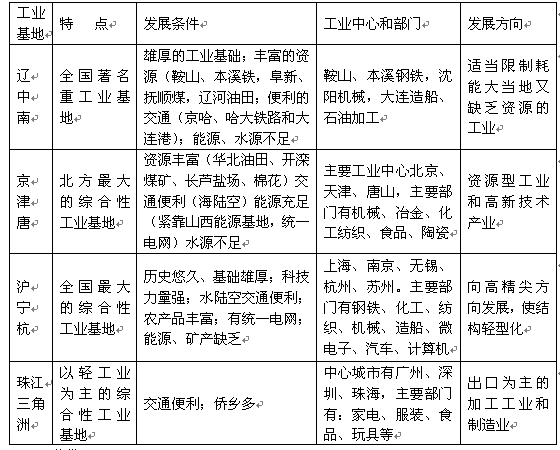 | 工业基地 | 特　点 | 发展条件 | 工业中心和部门 | 发展方向 |
|---|---|---|---|---|
| 辽中南 | 全国著名重工业基地 | 雄厚的工业基础；丰富的资源（鞍山、本溪铁，阜新、抚顺煤，辽河油田；便利的交通（京哈、哈大铁路和大连港）；能源、水源不足 | 鞍山、本溪钢铁，沈阳机械，大连造船、石油加工 | 适当限制耗能大当地又缺乏资源的工业 |
| 京津唐 | 北方最大的综合性工业基地 | 资源丰富（华北油田、开滦煤矿、长芦盐场、棉花）交通便利（海陆空）能源充足（紧靠山西能源基地，统一电网）水源不足 | 主要工业中心北京、天津、唐山，主要部门有机械、冶金、化工纺织、食品、陶瓷 | 资源型工业和高新技术产业 |
| 沪宁杭 | 全国最大的综合性工业基地 | 历史悠久、基础雄厚；科技力量强；水陆空交通便利；农产品丰富；有统一电网；能源、矿产缺乏 | 上海、南京、无锡、杭州、苏州。主要部门有钢铁、化工、纺织、机械、造船、微电子、汽车、计算机 | 向高精尖方向发展，使结构轻型化 |
| 珠江三角洲 | 以轻工业为主的综合性工业基地 | 交通便利；侨乡多 | 中心城市有广州、深圳、珠海，主要部门有：家电、服装、食品、玩具等 | 出口为主的加工工业和制造业 |